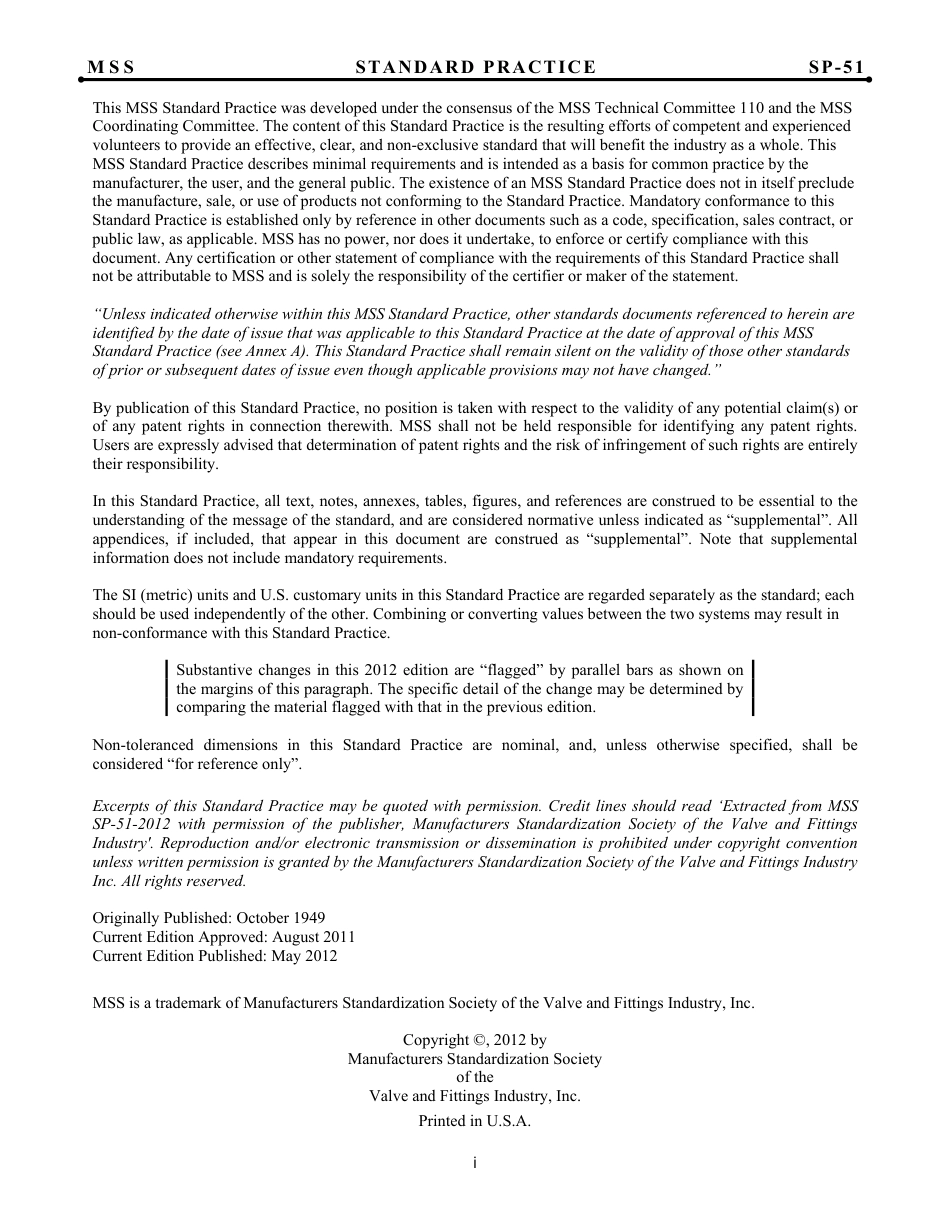 MSS STANDARD PRACTICE SP-51

This MSS Standard Practice was developed under the consensus of the MSS Technical Committee 110 and the MSS Coordinating Committee. The content of this Standard Practice is the resulting efforts of competent and experienced volunteers to provide an effective, clear, and non-exclusive standard that will benefit the industry as a whole. This MSS Standard Practice describes minimal requirements and is intended as a basis for common practice by the manufacturer, the user, and the general public. The existence of an MSS Standard Practice does not in itself preclude the manufacture, sale, or use of products not conforming to the Standard Practice. Mandatory conformance to this Standard Practice is established only by reference in other documents such as a code, specification, sales contract, or public law, as applicable. MSS has no power, nor does it undertake, to enforce or certify compliance with this document. Any certification or other statement of compliance with the requirements of this Standard Practice shall not be attributable to MSS and is solely the responsibility of the certifier or maker of the statement.

"Unless indicated otherwise within this MSS Standard Practice, other standards documents referenced to herein are identified by the date of issue that was applicable to this Standard Practice at the date of approval of this MSS Standard Practice (see Annex A). This Standard Practice shall remain silent on the validity of those other standards of prior or subsequent dates of issue even though applicable provisions may not have changed."

By publication of this Standard Practice, no position is taken with respect to the validity of any potential claim(s) or of any patent rights in connection therewith. MSS shall not be held responsible for identifying any patent rights. Users are expressly advised that determination of patent rights and the risk of infringement of such rights are entirely their responsibility.

In this Standard Practice, all text, notes, annexes, tables, figures, and references are construed to be essential to the understanding of the message of the standard, and are considered normative unless indicated as "supplemental". All appendices, if included, that appear in this document are construed as "supplemental". Note that supplemental information does not include mandatory requirements.

The SI (metric) units and U.S. customary units in this Standard Practice are regarded separately as the standard; each should be used independently of the other. Combining or converting values between the two systems may result in non-conformance with this Standard Practice.

Substantive changes in this 2012 edition are "flagged" by parallel bars as shown on the margins of this paragraph. The specific detail of the change may be determined by comparing the material flagged with that in the previous edition.

Non-toleranced dimensions in this Standard Practice are nominal, and, unless otherwise specified, shall be considered "for reference only".

Excerpts of this Standard Practice may be quoted with permission. Credit lines should read 'Extracted from MSS SP-51-2012 with permission of the publisher, Manufacturers Standardization Society of the Valve and Fittings Industry'. Reproduction and/or electronic transmission or dissemination is prohibited under copyright convention unless written permission is granted by the Manufacturers Standardization Society of the Valve and Fittings Industry Inc. All rights reserved.

Originally Published: October 1949
Current Edition Approved: August 2011
Current Edition Published: May 2012

MSS is a trademark of Manufacturers Standardization Society of the Valve and Fittings Industry, Inc.

Copyright ©, 2012 by
Manufacturers Standardization Society
of the
Valve and Fittings Industry, Inc.
Printed in U.S.A.

i